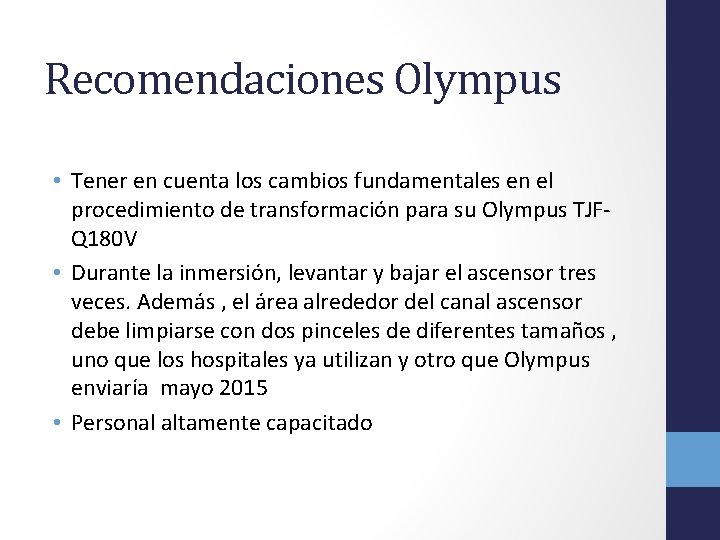 Recomendaciones Olympus

• Tener en cuenta los cambios fundamentales en el procedimiento de transformación para su Olympus TJF-Q180V

• Durante la inmersión, levantar y bajar el ascensor tres veces. Además , el área alrededor del canal ascensor debe limpiarse con dos pinceles de diferentes tamaños , uno que los hospitales ya utilizan y otro que Olympus enviaría mayo 2015

• Personal altamente capacitado